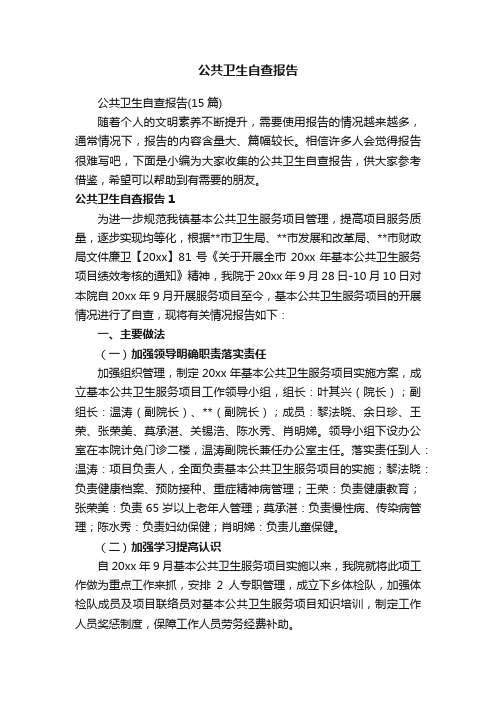 公共卫生自查报告

公共卫生自查报告(15 篇)

随着个人的文明素养不断提升，需要使用报告的情况越来越多，通常情况下，报告的内容含量大、篇幅较长。相信许多人会觉得报告很难写吧，下面是小编为大家收集的公共卫生自查报告，供大家参考借鉴，希望可以帮助到有需要的朋友。

公共卫生自查报告 1

为进一步规范我镇基本公共卫生服务项目管理，提高项目服务质量，逐步实现均等化，根据**市卫生局、**市发展和改革局、**市财政局文件廉卫【20xx】81 号《关于开展全市 20xx 年基本公共卫生服务项目绩效考核的通知》精神，我院于 20xx 年 9 月 28 日-10 月 10 日对本院自 20xx 年 9 月开展服务项目至今，基本公共卫生服务项目的开展情况进行了自查，现将有关情况报告如下：

一、主要做法

（一）加强领导明确职责落实责任

加强组织管理，制定 20xx 年基本公共卫生服务项目实施方案，成立基本公共卫生服务项目工作领导小组，组长：叶其兴（院长）；副组长：温涛（副院长）、**（副院长）；成员：黎法晓、余日珍、王荣、张荣美、莫承湛、关锡浩、陈水秀、肖明娣。领导小组下设办公室在本院计免门诊二楼，温涛副院长兼任办公室主任。落实责任到人：温涛：项目负责人，全面负责基本公共卫生服务项目的实施；黎法晓：负责健康档案、预防接种、重症精神病管理；王荣：负责健康教育；张荣美：负责 65 岁以上老年人管理；莫承湛：负责慢性病、传染病管理；陈水秀：负责妇幼保健；肖明娣：负责儿童保健。

（二）加强学习提高认识

自 20xx 年 9 月基本公共卫生服务项目实施以来，我院就将此项工作做为重点工作来抓，安排 2 人专职管理，成立下乡体检队，加强体检队成员及项目联络员对基本公共卫生服务项目知识培训，制定工作人员奖惩制度，保障工作人员劳务经费补助。